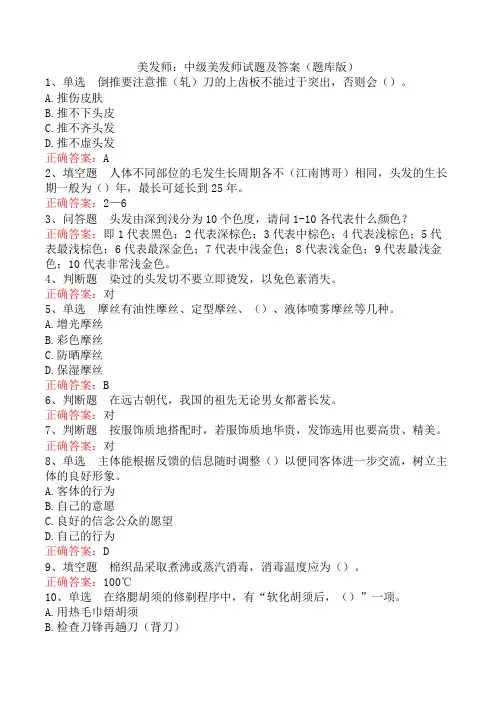 美发师：中级美发师试题及答案（题库版）

1、单选　倒推要注意推（轧）刀的上齿板不能过于突出，否则会（）。

A.推伤皮肤

B.推不下头皮

C.推不齐头发

D.推不虚头发

正确答案：A

2、填空题　人体不同部位的毛发生长周期各不（江南博哥）相同，头发的生长期一般为（）年，最长可延长到25年。

正确答案：2—6

3、问答题　头发由深到浅分为10个色度，请问1-10各代表什么颜色？

正确答案：即1代表黑色；2代表深棕色；3代表中棕色；4代表浅棕色；5代表最浅棕色；6代表最深金色；7代表中浅金色；8代表浅金色；9代表最浅金色；10代表非常浅金色。

4、判断题　染过的头发切不要立即烫发，以免色素消失。

正确答案：对

5、单选　摩丝有油性摩丝、定型摩丝、（）、液体喷雾摩丝等几种。

A.增光摩丝

B.彩色摩丝

C.防晒摩丝

D.保湿摩丝

正确答案：B

6、判断题　在远古朝代，我国的祖先无论男女都蓄长发。

正确答案：对

7、判断题　按服饰质地搭配时，若服饰质地华贵，发饰选用也要高贵、精美。

正确答案：对

8、单选　主体能根据反馈的信息随时调整（）以便同客体进一步交流，树立主体的良好形象。

A.客体的行为

B.自己的意愿

C.良好的信念公众的愿望

D.自己的行为

正确答案：D

9、填空题　棉织品采取煮沸或蒸汽消毒，消毒温度应为（）。

正确答案：100℃

10、单选　在络腮胡须的修剃程序中，有“软化胡须后，（）”一项。

A.用热毛巾焐胡须

B.检查刀锋再趟刀（背刀）